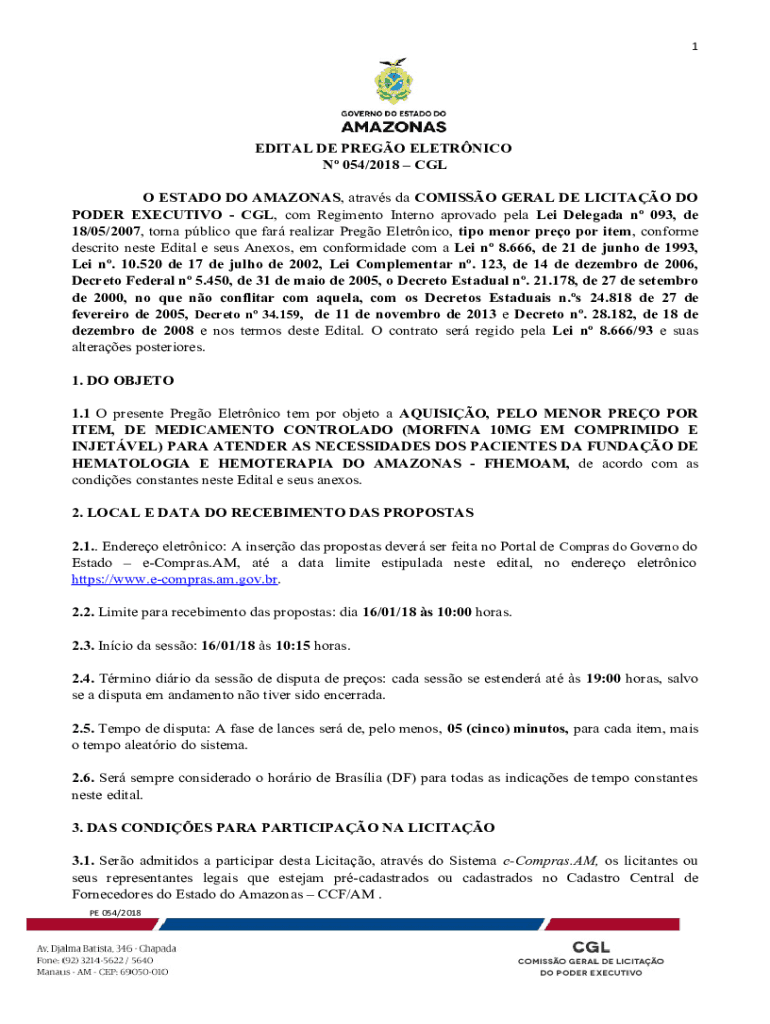 1

GOVERNO DO ESTADO DO
AMAZONAS

EDITAL DE PREGÃO ELETRÔNICO
Nº 054/2018 – CGL

O ESTADO DO AMAZONAS, através da COMISSÃO GERAL DE LICITAÇÃO DO PODER EXECUTIVO - CGL, com Regimento Interno aprovado pela Lei Delegada nº 093, de 18/05/2007, torna público que fará realizar Pregão Eletrônico, tipo menor preço por item, conforme descrito neste Edital e seus Anexos, em conformidade com a Lei nº 8.666, de 21 de junho de 1993, Lei nº. 10.520 de 17 de julho de 2002, Lei Complementar nº. 123, de 14 de dezembro de 2006, Decreto Federal nº 5.450, de 31 de maio de 2005, o Decreto Estadual nº. 21.178, de 27 de setembro de 2000, no que não conflitar com aquela, com os Decretos Estaduais n.ºs 24.818 de 27 de fevereiro de 2005, Decreto nº 34.159, de 11 de novembro de 2013 e Decreto nº. 28.182, de 18 de dezembro de 2008 e nos termos deste Edital. O contrato será regido pela Lei nº 8.666/93 e suas alterações posteriores.

1. DO OBJETO

1.1 O presente Pregão Eletrônico tem por objeto a AQUISIÇÃO, PELO MENOR PREÇO POR ITEM, DE MEDICAMENTO CONTROLADO (MORFINA 10MG EM COMPRIMIDO E INJETÁVEL) PARA ATENDER AS NECESSIDADES DOS PACIENTES DA FUNDAÇÃO DE HEMATOLOGIA E HEMOTERAPIA DO AMAZONAS - FHEMOAM, de acordo com as condições constantes neste Edital e seus anexos.

2. LOCAL E DATA DO RECEBIMENTO DAS PROPOSTAS

2.1.. Endereço eletrônico: A inserção das propostas deverá ser feita no Portal de Compras do Governo do Estado – e-Compras.AM, até a data limite estipulada neste edital, no endereço eletrônico https://www.e-compras.am.gov.br.

2.2. Limite para recebimento das propostas: dia 16/01/18 às 10:00 horas.

2.3. Início da sessão: 16/01/18 às 10:15 horas.

2.4. Término diário da sessão de disputa de preços: cada sessão se estenderá até às 19:00 horas, salvo se a disputa em andamento não tiver sido encerrada.

2.5. Tempo de disputa: A fase de lances será de, pelo menos, 05 (cinco) minutos, para cada item, mais o tempo aleatório do sistema.

2.6. Será sempre considerado o horário de Brasília (DF) para todas as indicações de tempo constantes neste edital.

3. DAS CONDIÇÕES PARA PARTICIPAÇÃO NA LICITAÇÃO

3.1. Serão admitidos a participar desta Licitação, através do Sistema e-Compras.AM, os licitantes ou seus representantes legais que estejam pré-cadastrados ou cadastrados no Cadastro Central de Fornecedores do Estado do Amazonas – CCF/AM .

PE 054/2018

Av. Djalma Batista, 346 - Chapada
Fone: (92) 3214-5622 / 5640
Manaus - AM - CEP: 69050-010

CGL
COMISSÃO GERAL DE LICITAÇÃO
DO PODER EXECUTIVO